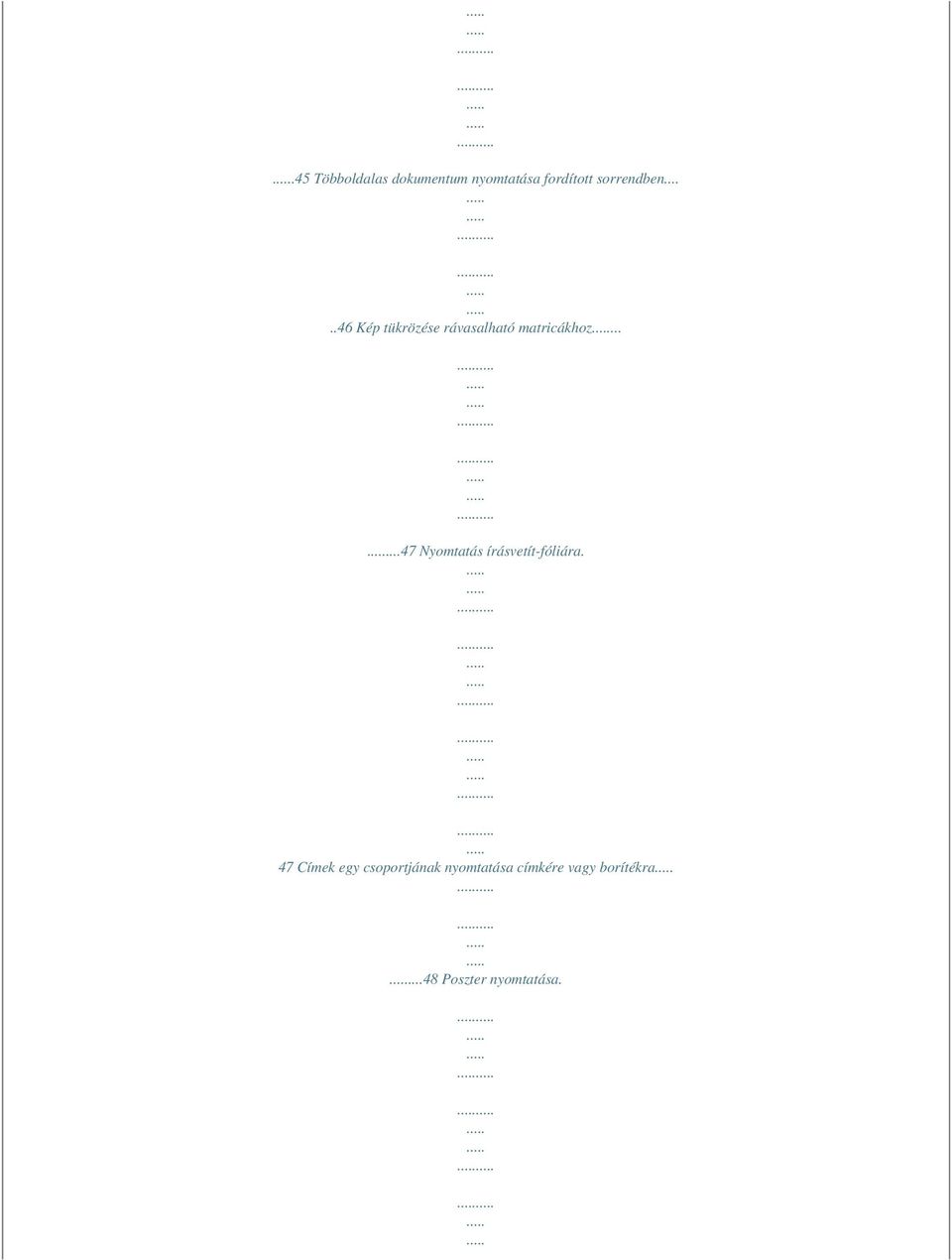 .....
.....
.........

.........
.....
.....
.........

......45 Többoldalas dokumentum nyomtatása fordított sorrendben....
.....
.....
.........

.........
.....
.....
..46 Kép tükrözése rávasalható matricákhoz.......
.........
.....
.....
.........

.........
.....
.....
.........

........47 Nyomtatás írásvetít-fóliára.
.....
.....
.........

.........
.....
.....
.........

.........
.....
.....
.........

.........
.....
47 Címek egy csoportjának nyomtatása címkére vagy borítékra.....
.........

.........
.....
.....
........48 Poszter nyomtatása.

.........
.....
.....
.........

.........
.....
.....
.........

.........
.....
.....